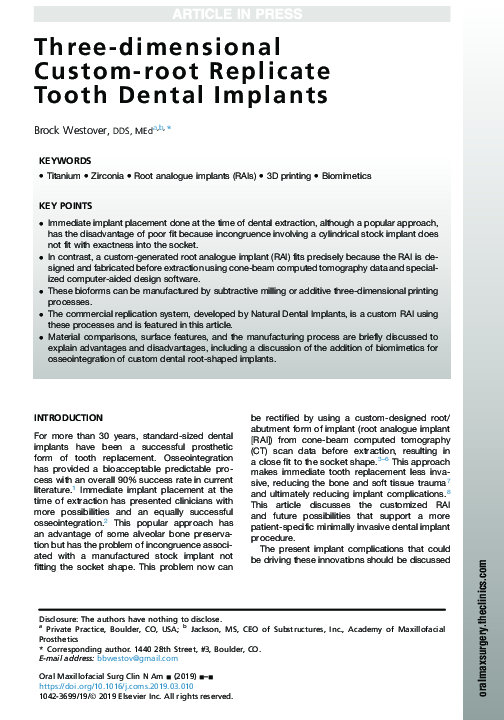 ARTICLE IN PRESS

Three-dimensional Custom-root Replicate Tooth Dental Implants

Brock Westover, DDS, MEd$^{a,b,*}$

KEYWORDS

• Titanium • Zirconia • Root analogue implants (RAIs) • 3D printing • Biomimetics

KEY POINTS

• Immediate implant placement done at the time of dental extraction, although a popular approach, has the disadvantage of poor fit because incongruence involving a cylindrical stock implant does not fit with exactness into the socket.
• In contrast, a custom-generated root analogue implant (RAI) fits precisely because the RAI is designed and fabricated before extraction using cone-beam computed tomography data and specialized computer-aided design software.
• These bioforms can be manufactured by subtractive milling or additive three-dimensional printing processes.
• The commercial replication system, developed by Natural Dental Implants, is a custom RAI using these processes and is featured in this article.
• Material comparisons, surface features, and the manufacturing process are briefly discussed to explain advantages and disadvantages, including a discussion of the addition of biomimetics for osseointegration of custom dental root-shaped implants.

INTRODUCTION

For more than 30 years, standard-sized dental implants have been a successful prosthetic form of tooth replacement. Osseointegration has provided a bioacceptable predictable process with an overall 90% success rate in current literature.$^1$ Immediate implant placement at the time of extraction has presented clinicians with more possibilities and an equally successful osseointegration.$^2$ This popular approach has an advantage of some alveolar bone preservation but has the problem of incongruence associated with a manufactured stock implant not fitting the socket shape. This problem now can be rectified by using a custom-designed root/abutment form of implant (root analogue implant [RAI]) from cone-beam computed tomography (CT) scan data before extraction, resulting in a close fit to the socket shape.$^{3-6}$ This approach makes immediate tooth replacement less invasive, reducing the bone and soft tissue trauma$^7$ and ultimately reducing implant complications.$^8$ This article discusses the customized RAI and future possibilities that support a more patient-specific minimally invasive dental implant procedure.

The present implant complications that could be driving these innovations should be discussed

Disclosure: The authors have nothing to disclose.
$^a$ Private Practice, Boulder, CO, USA; $^b$ Jackson, MS, CEO of Substructures, Inc., Academy of Maxillofacial Prosthetics
* Corresponding author. 1440 28th Street, #3, Boulder, CO.
E-mail address: bbwestov@gmail.com

Oral Maxillofacial Surg Clin N Am ■ (2019) ■–■
https://doi.org/10.1016/j.coms.2019.03.010
1042-3699/19/© 2019 Elsevier Inc. All rights reserved.

oralmaxsurgery.theclinics.com